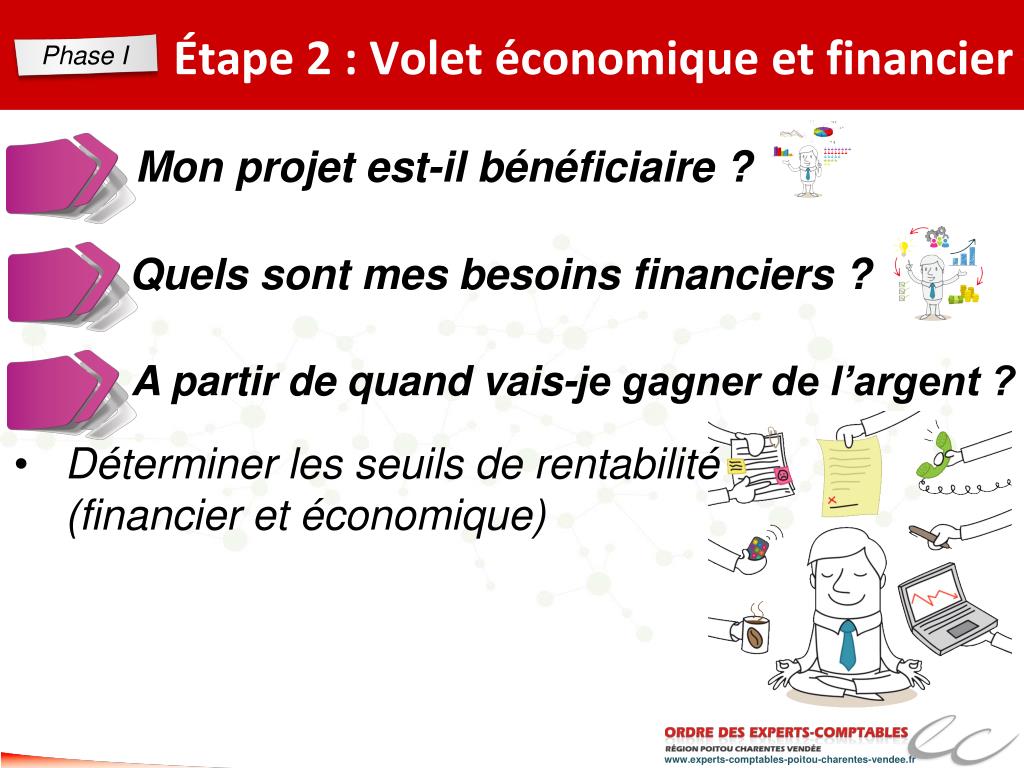 Phase I

Étape 2 : Volet économique et financier

Mon projet est-il bénéficiaire ?

Quels sont mes besoins financiers ?

A partir de quand vais-je gagner de l'argent ?

• Déterminer les seuils de rentabilité (financier et économique)

ORDRE DES EXPERTS-COMPTABLES
RÉGION POITOU CHARENTES VENDÉE
www.experts-comptables-poitou-charentes-vendee.fr